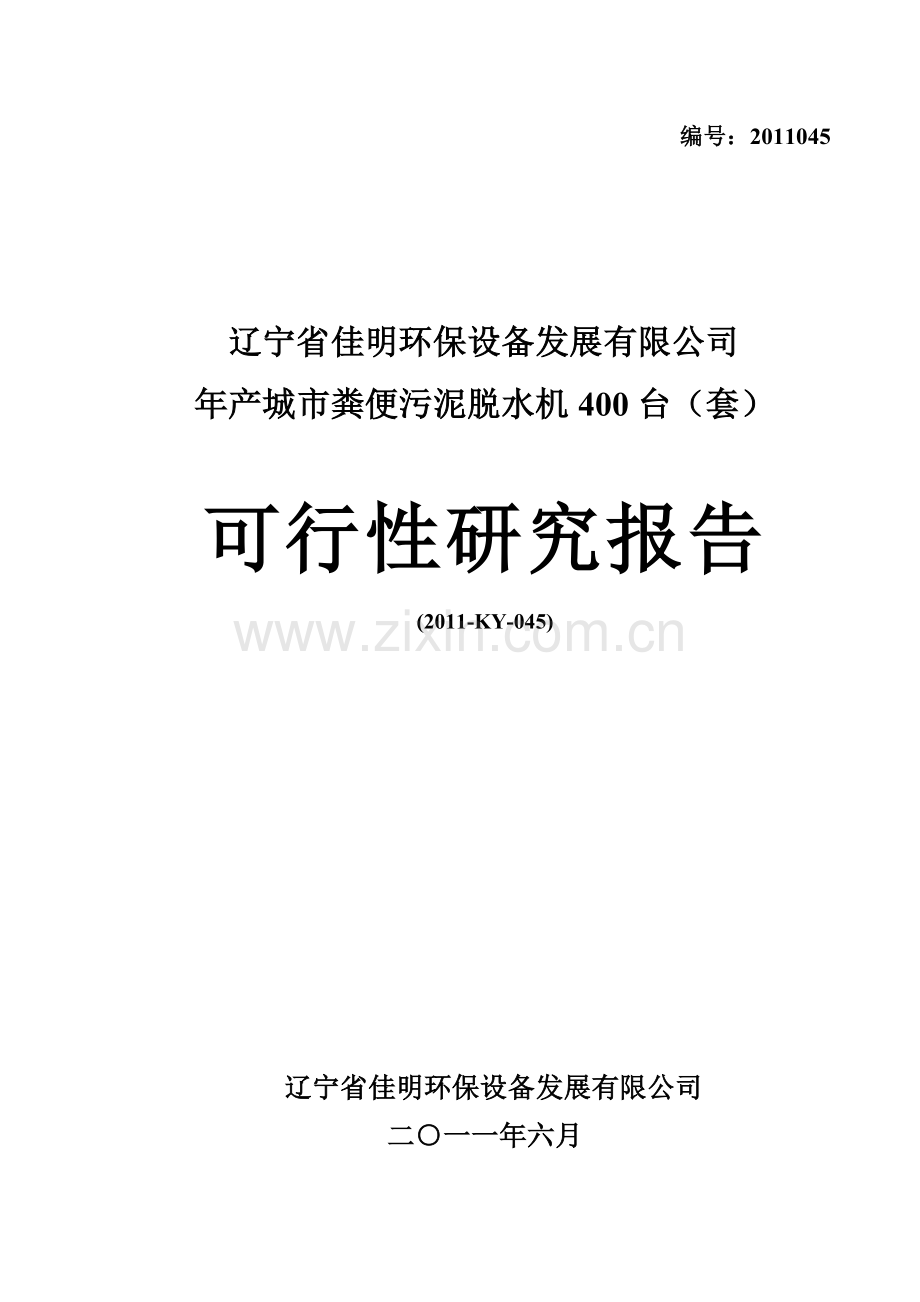 编号：2011045

辽宁省佳明环保设备发展有限公司
年产城市粪便污泥脱水机 400 台（套）

可行性研究报告

(2011-KY-045)

www.zixin.com.cn

辽宁省佳明环保设备发展有限公司
二〇一一年六月